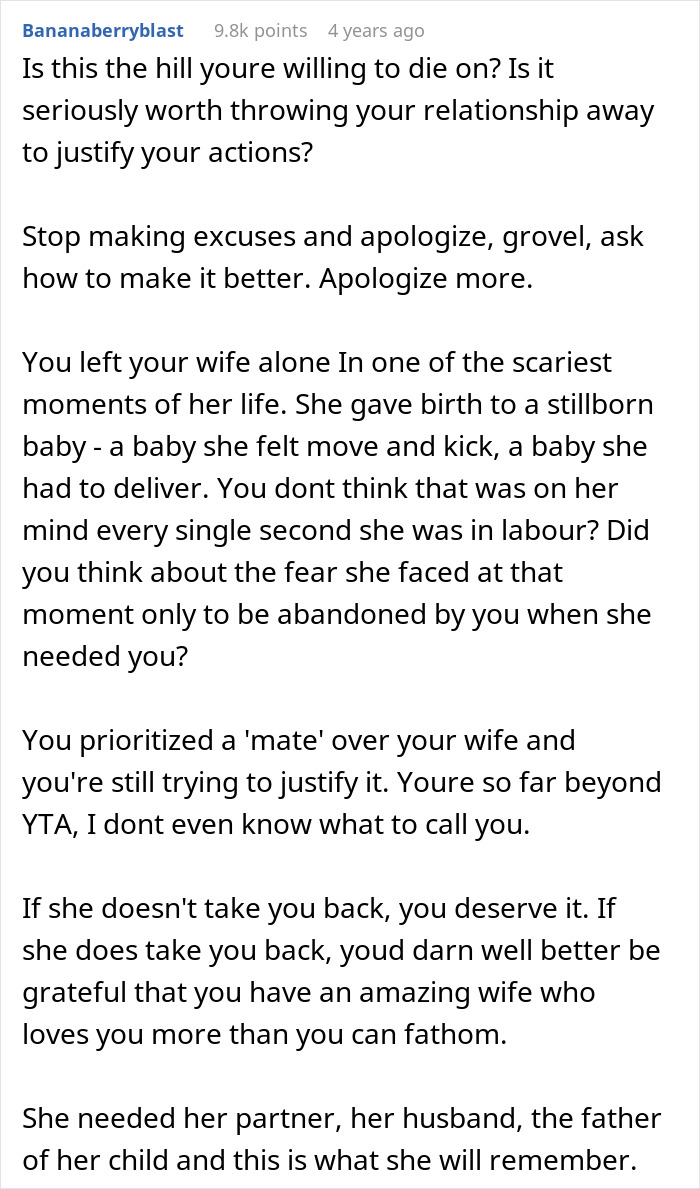 Bananaberryblast 9.8k points 4 years ago

Is this the hill youre willing to die on? Is it seriously worth throwing your relationship away to justify your actions?

Stop making excuses and apologize, grovel, ask how to make it better. Apologize more.

You left your wife alone In one of the scariest moments of her life. She gave birth to a stillborn baby - a baby she felt move and kick, a baby she had to deliver. You dont think that was on her mind every single second she was in labour? Did you think about the fear she faced at that moment only to be abandoned by you when she needed you?

You prioritized a 'mate' over your wife and you're still trying to justify it. Youre so far beyond YTA, I dont even know what to call you.

If she doesn't take you back, you deserve it. If she does take you back, youd darn well better be grateful that you have an amazing wife who loves you more than you can fathom.

She needed her partner, her husband, the father of her child and this is what she will remember.